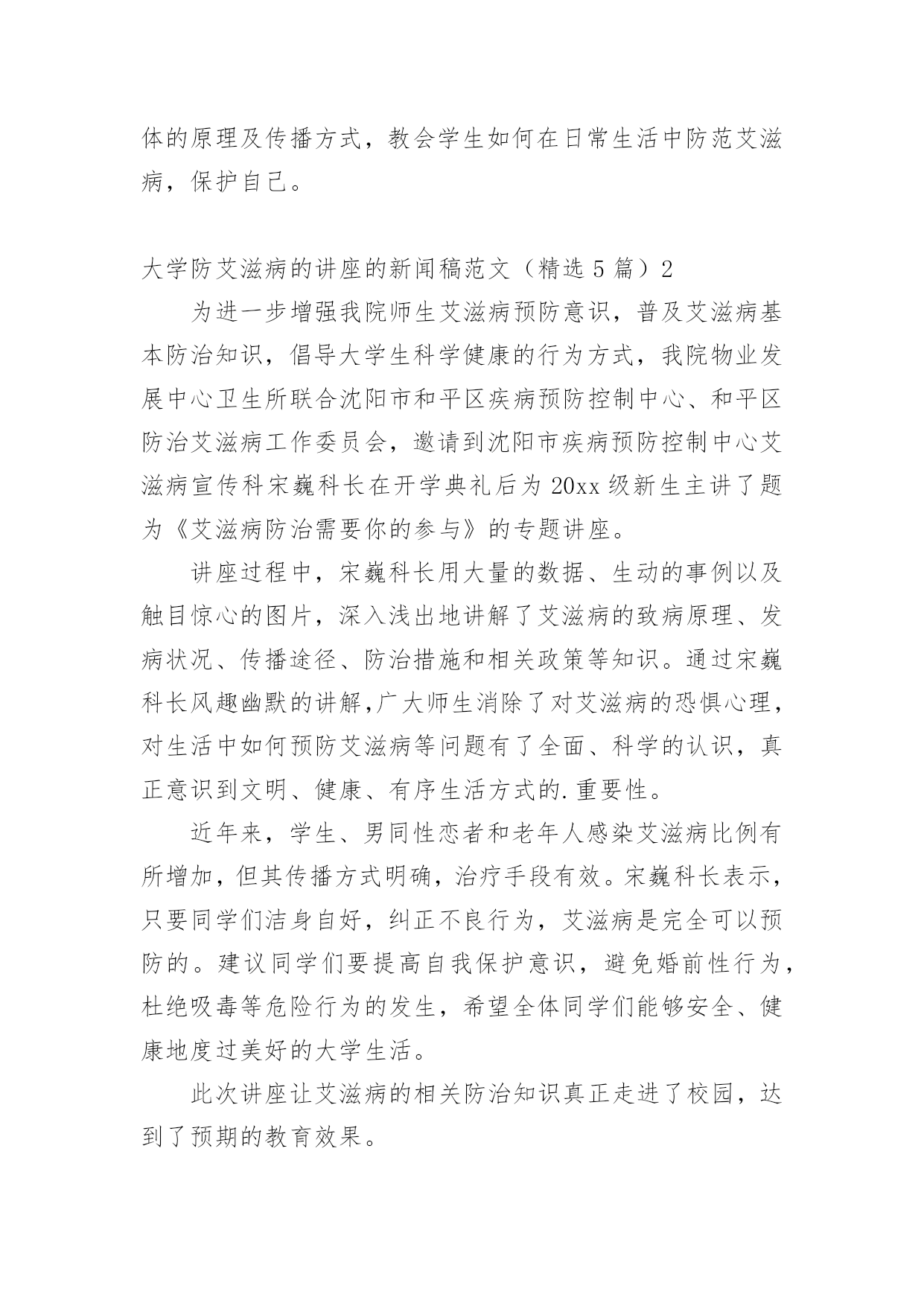 体的原理及传播方式，教会学生如何在日常生活中防范艾滋病，保护自己。

大学防艾滋病的讲座的新闻稿范文（精选 5 篇）2

为进一步增强我院师生艾滋病预防意识，普及艾滋病基本防治知识，倡导大学生科学健康的行为方式，我院物业发展中心卫生所联合沈阳市和平区疾病预防控制中心、和平区防治艾滋病工作委员会，邀请到沈阳市疾病预防控制中心艾滋病宣传科宋巍科长在开学典礼后为 20xx 级新生主讲了题为《艾滋病防治需要你的参与》的专题讲座。

讲座过程中，宋巍科长用大量的数据、生动的事例以及触目惊心的图片，深入浅出地讲解了艾滋病的致病原理、发病状况、传播途径、防治措施和相关政策等知识。通过宋巍科长风趣幽默的讲解，广大师生消除了对艾滋病的恐惧心理，对生活中如何预防艾滋病等问题有了全面、科学的认识，真正意识到文明、健康、有序生活方式的.重要性。

近年来，学生、男同性恋者和老年人感染艾滋病比例有所增加，但其传播方式明确，治疗手段有效。宋巍科长表示，只要同学们洁身自好，纠正不良行为，艾滋病是完全可以预防的。建议同学们要提高自我保护意识，避免婚前性行为，杜绝吸毒等危险行为的发生，希望全体同学们能够安全、健康地度过美好的大学生活。

此次讲座让艾滋病的相关防治知识真正走进了校园，达到了预期的教育效果。